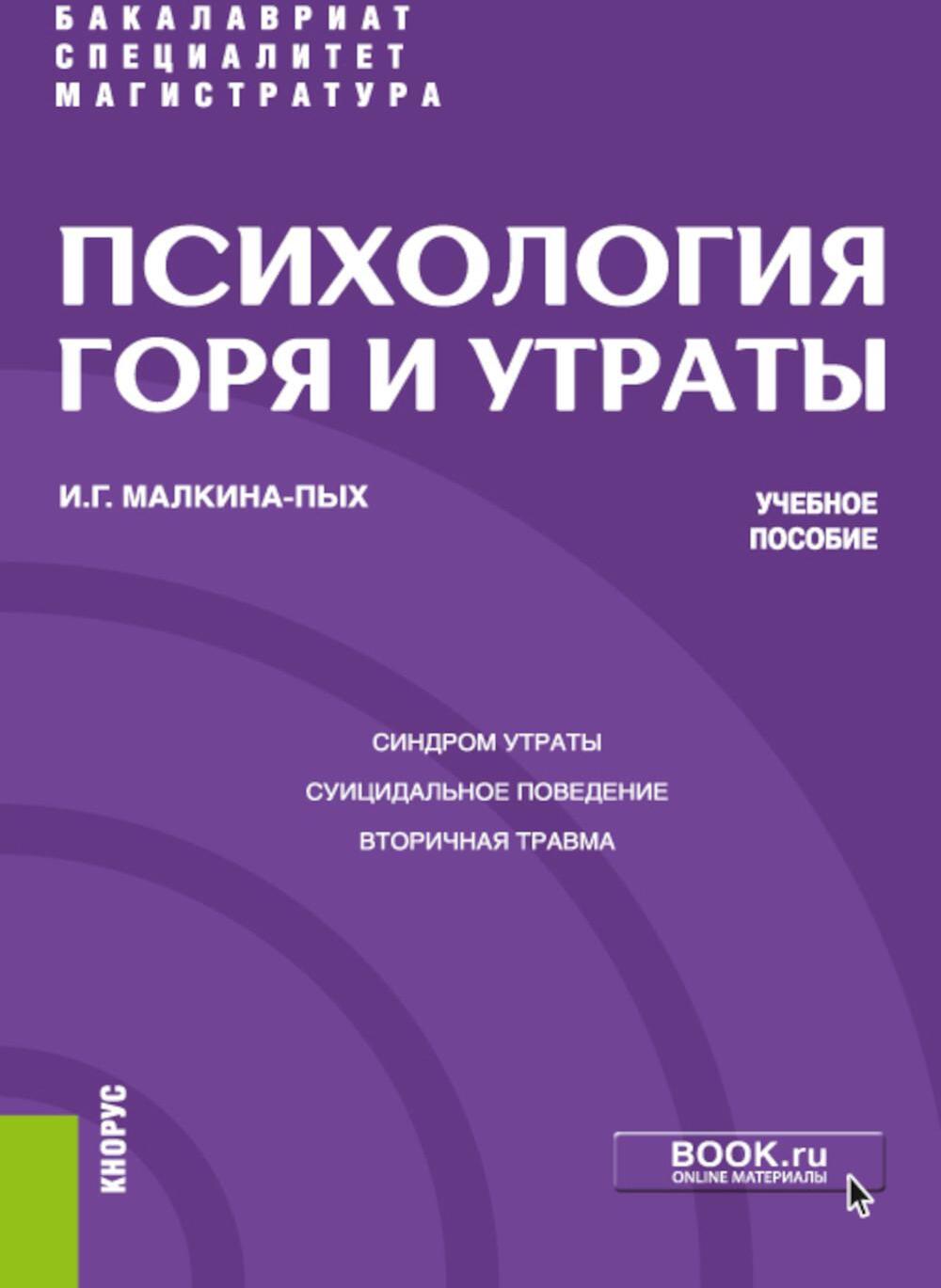 БАКАЛАВРИАТ
СПЕЦИАЛИТЕТ
МАГИСТРАТУРА

ПСИХОЛОГИЯ ГОРЯ И УТРАТЫ

И.Г. МАЛКИНА-ПЫХ

УЧЕБНОЕ ПОСОБИЕ

СИНДРОМ УТРАТЫ
СУИЦИДАЛЬНОЕ ПОВЕДЕНИЕ
ВТОРИЧНАЯ ТРАВМА

КНОРУС

BOOK.ru
ONLINE МАТЕРИАЛЫ